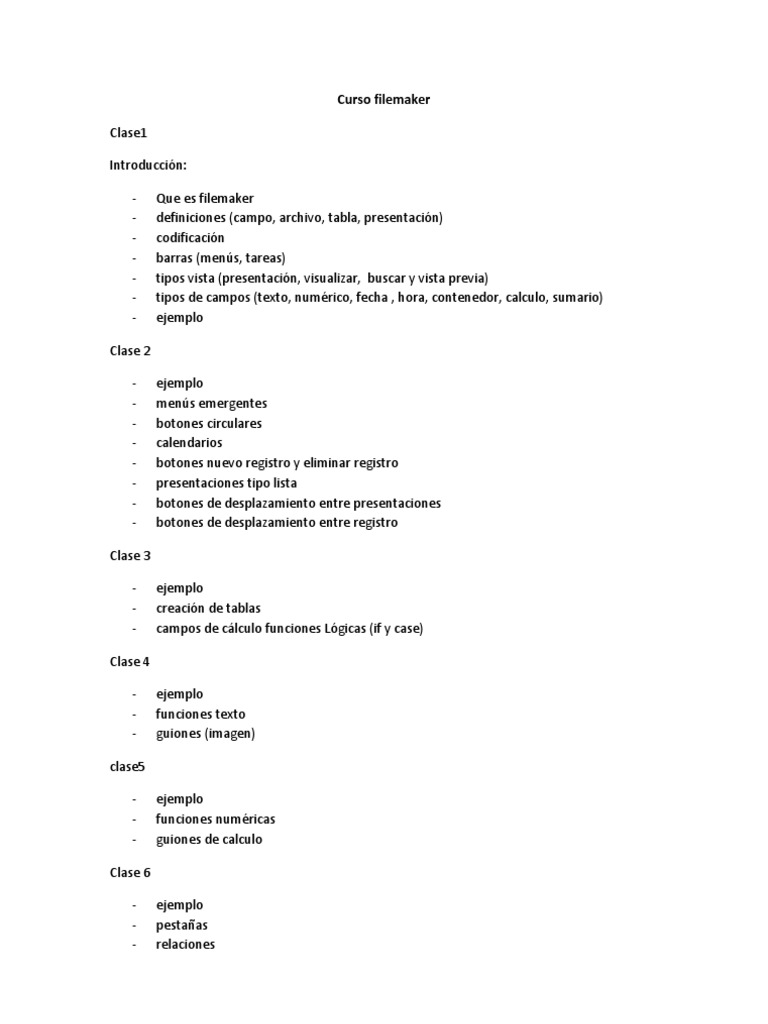 Curso filemaker

Clase1

Introducción:

- Que es filemaker
- definiciones (campo, archivo, tabla, presentación)
- codificación
- barras (menús, tareas)
- tipos vista (presentación, visualizar, buscar y vista previa)
- tipos de campos (texto, numérico, fecha , hora, contenedor, calculo, sumario)
- ejemplo

Clase 2

- ejemplo
- menús emergentes
- botones circulares
- calendarios
- botones nuevo registro y eliminar registro
- presentaciones tipo lista
- botones de desplazamiento entre presentaciones
- botones de desplazamiento entre registro

Clase 3

- ejemplo
- creación de tablas
- campos de cálculo funciones Lógicas (if y case)

Clase 4

- ejemplo
- funciones texto
- guiones (imagen)

clase5

- ejemplo
- funciones numéricas
- guiones de calculo

Clase 6

- ejemplo
- pestañas
- relaciones